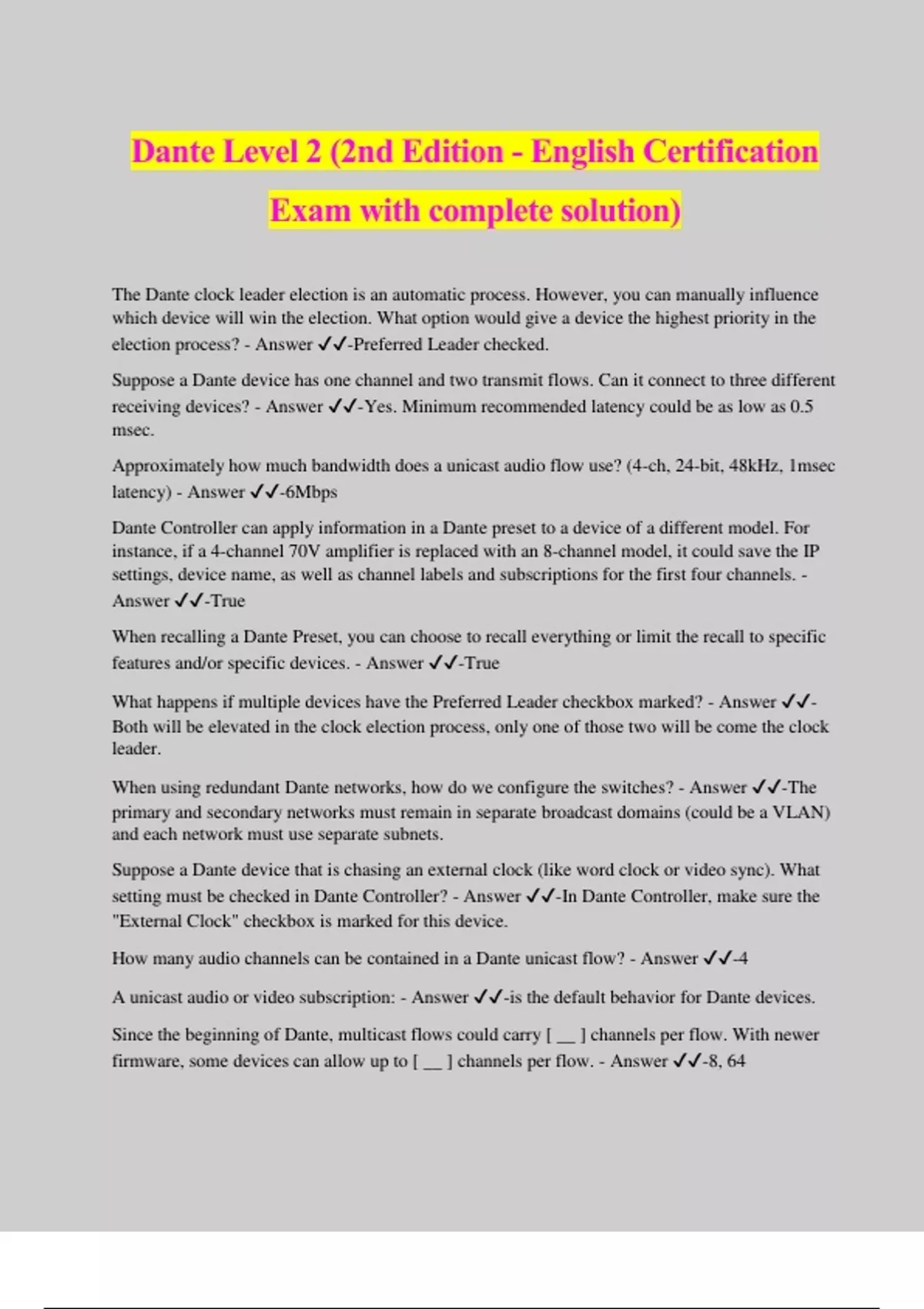 Dante Level 2 (2nd Edition - English Certification Exam with complete solution)

The Dante clock leader election is an automatic process. However, you can manually influence which device will win the election. What option would give a device the highest priority in the election process? - Answer ✓✓-Preferred Leader checked.

Suppose a Dante device has one channel and two transmit flows. Can it connect to three different receiving devices? - Answer ✓✓-Yes. Minimum recommended latency could be as low as 0.5 msec.

Approximately how much bandwidth does a unicast audio flow use? (4-ch, 24-bit, 48kHz, 1msec latency) - Answer ✓✓-6Mbps

Dante Controller can apply information in a Dante preset to a device of a different model. For instance, if a 4-channel 70V amplifier is replaced with an 8-channel model, it could save the IP settings, device name, as well as channel labels and subscriptions for the first four channels. - Answer ✓✓-True

When recalling a Dante Preset, you can choose to recall everything or limit the recall to specific features and/or specific devices. - Answer ✓✓-True

What happens if multiple devices have the Preferred Leader checkbox marked? - Answer ✓✓-Both will be elevated in the clock election process, only one of those two will be come the clock leader.

When using redundant Dante networks, how do we configure the switches? - Answer ✓✓-The primary and secondary networks must remain in separate broadcast domains (could be a VLAN) and each network must use separate subnets.

Suppose a Dante device that is chasing an external clock (like word clock or video sync). What setting must be checked in Dante Controller? - Answer ✓✓-In Dante Controller, make sure the "External Clock" checkbox is marked for this device.

How many audio channels can be contained in a Dante unicast flow? - Answer ✓✓-4

A unicast audio or video subscription: - Answer ✓✓-is the default behavior for Dante devices.

Since the beginning of Dante, multicast flows could carry [ __ ] channels per flow. With newer firmware, some devices can allow up to [ __ ] channels per flow. - Answer ✓✓-8, 64